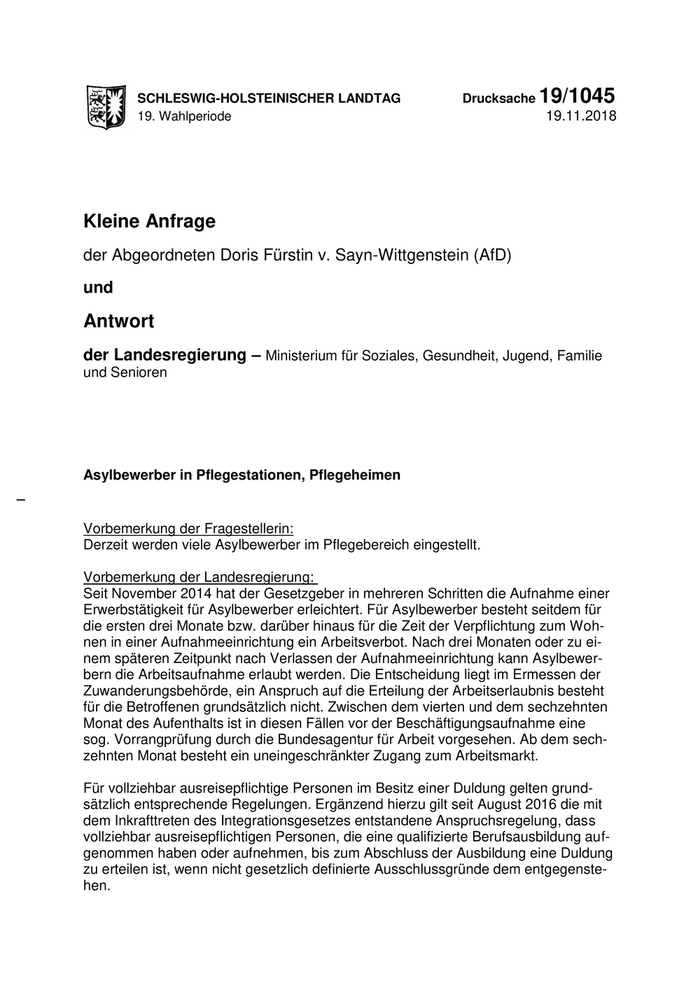 SCHLESWIG-HOLSTEINISCHER LANDTAG
19. Wahlperiode

Drucksache 19/1045
19.11.2018

Kleine Anfrage

der Abgeordneten Doris Fürstin v. Sayn-Wittgenstein (AfD)

und

Antwort

der Landesregierung – Ministerium für Soziales, Gesundheit, Jugend, Familie und Senioren

Asylbewerber in Pflegestationen, Pflegeheimen

–

Vorbemerkung der Fragestellerin:
Derzeit werden viele Asylbewerber im Pflegebereich eingestellt.

Vorbemerkung der Landesregierung:
Seit November 2014 hat der Gesetzgeber in mehreren Schritten die Aufnahme einer Erwerbstätigkeit für Asylbewerber erleichtert. Für Asylbewerber besteht seitdem für die ersten drei Monate bzw. darüber hinaus für die Zeit der Verpflichtung zum Wohnen in einer Aufnahmeeinrichtung ein Arbeitsverbot. Nach drei Monaten oder zu einem späteren Zeitpunkt nach Verlassen der Aufnahmeeinrichtung kann Asylbewerbern die Arbeitsaufnahme erlaubt werden. Die Entscheidung liegt im Ermessen der Zuwanderungsbehörde, ein Anspruch auf die Erteilung der Arbeitserlaubnis besteht für die Betroffenen grundsätzlich nicht. Zwischen dem vierten und dem sechzehnten Monat des Aufenthalts ist in diesen Fällen vor der Beschäftigungsaufnahme eine sog. Vorrangprüfung durch die Bundesagentur für Arbeit vorgesehen. Ab dem sechzehnten Monat besteht ein uneingeschränkter Zugang zum Arbeitsmarkt.

Für vollziehbar ausreisepflichtige Personen im Besitz einer Duldung gelten grundsätzlich entsprechende Regelungen. Ergänzend hierzu gilt seit August 2016 die mit dem Inkrafttreten des Integrationsgesetzes entstandene Anspruchsregelung, dass vollziehbar ausreisepflichtigen Personen, die eine qualifizierte Berufsausbildung aufgenommen haben oder aufnehmen, bis zum Abschluss der Ausbildung eine Duldung zu erteilen ist, wenn nicht gesetzlich definierte Ausschlussgründe dem entgegenstehen.